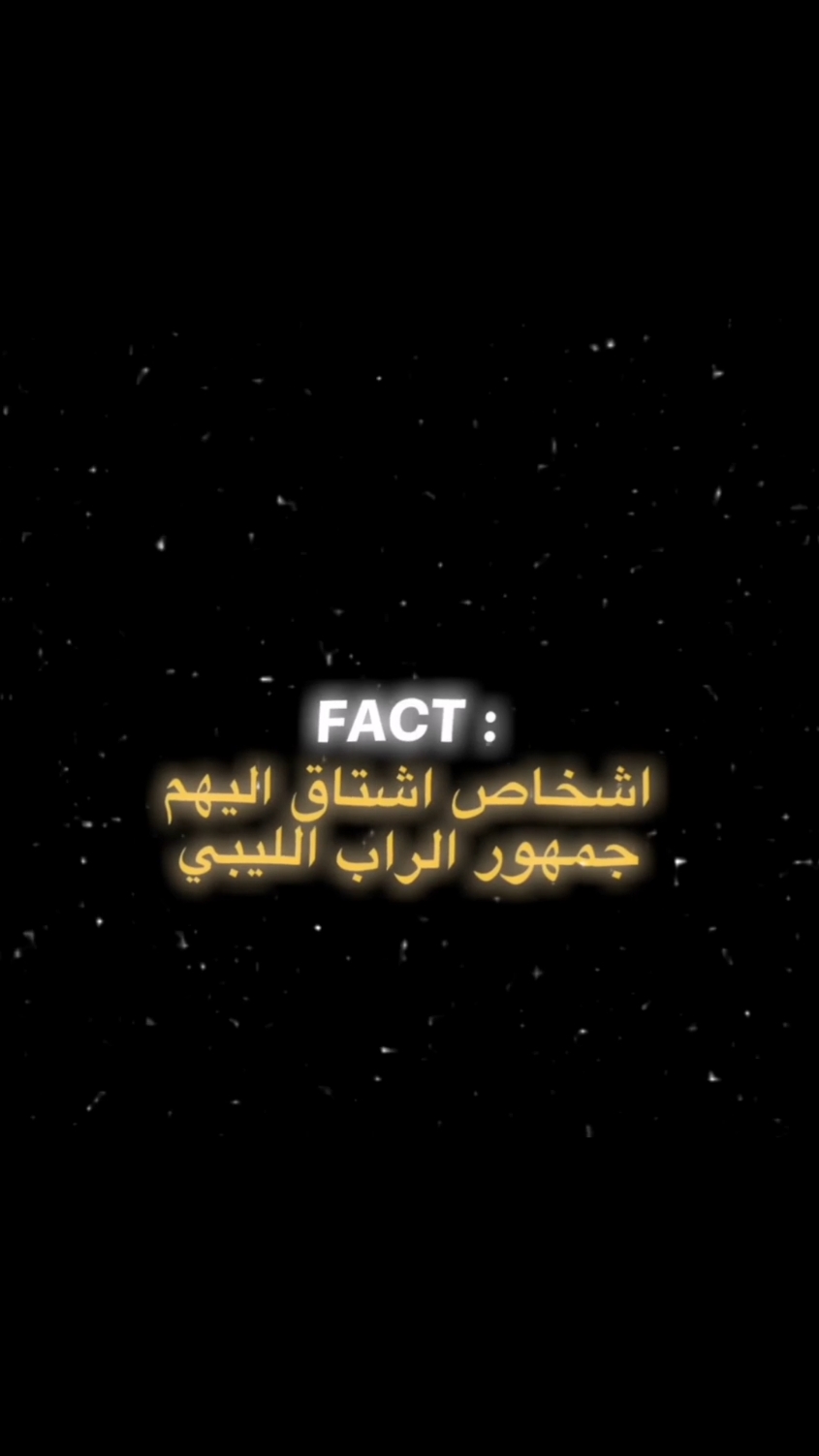 FACT :
اشخاص اشتاق اليهم
جمهور الراب الليبي